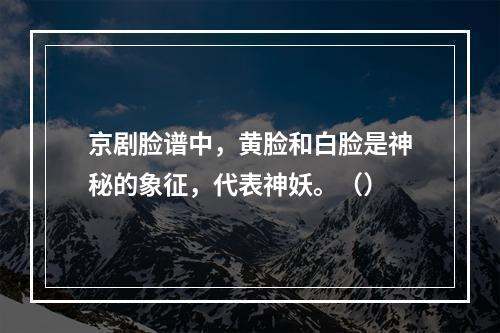 京剧脸谱中，黄脸和白脸是神秘的象征，代表神妖。（）